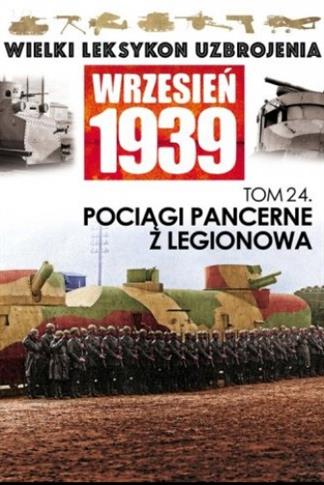 WIELKI LEKSYKON UZBROJENIA

WRZESIEŃ 1939

TOM 24.

POCIĄGI PANCERNE Z LEGIONOWA